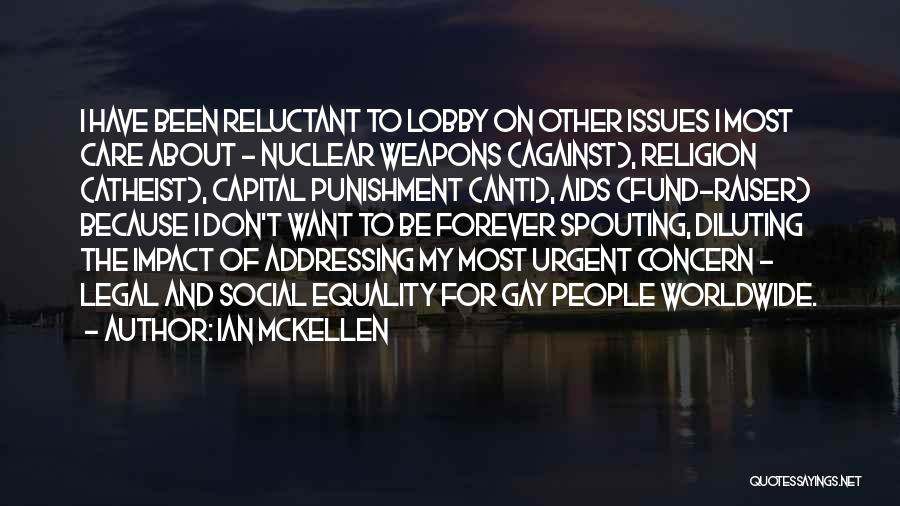 I HAVE BEEN RELUCTANT TO LOBBY ON OTHER ISSUES I MOST CARE ABOUT - NUCLEAR WEAPONS (AGAINST), RELIGION (ATHEIST), CAPITAL PUNISHMENT (ANTI), AIDS (FUND-RAISER) BECAUSE I DON'T WANT TO BE FOREVER SPOUTING, DILUTING THE IMPACT OF ADDRESSING MY MOST URGENT CONCERN - LEGAL AND SOCIAL EQUALITY FOR GAY PEOPLE WORLDWIDE.
- AUTHOR: IAN MCKELLEN

QUOTESSAYINGS.NET